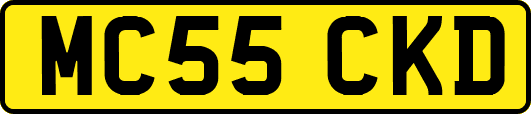 MC55 CKD